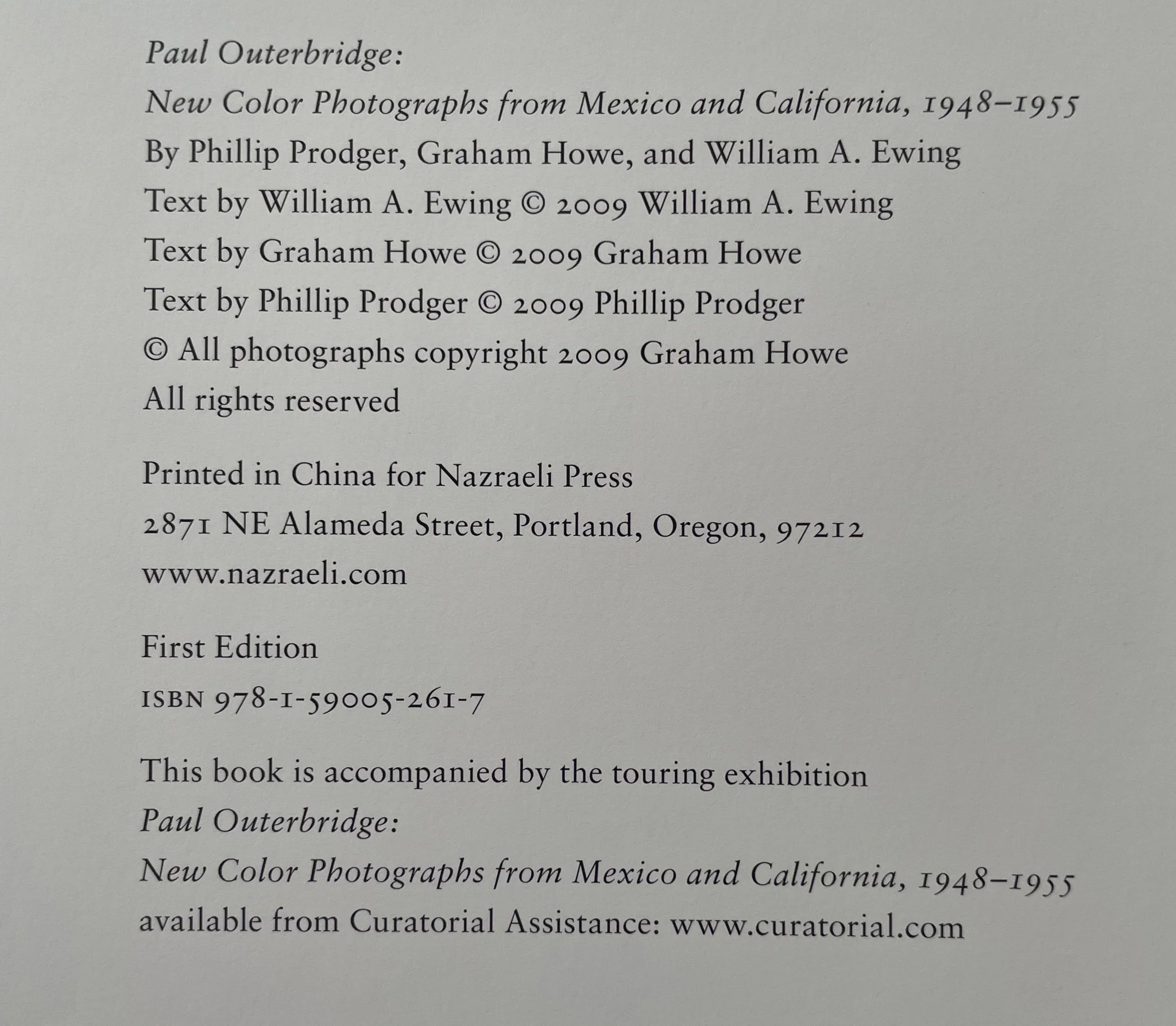 Paul Outerbridge:
New Color Photographs from Mexico and California, 1948–1955
By Phillip Prodger, Graham Howe, and William A. Ewing
Text by William A. Ewing © 2009 William A. Ewing
Text by Graham Howe © 2009 Graham Howe
Text by Phillip Prodger © 2009 Phillip Prodger
© All photographs copyright 2009 Graham Howe
All rights reserved

Printed in China for Nazraeli Press
2871 NE Alameda Street, Portland, Oregon, 97212
www.nazraeli.com

First Edition
ISBN 978-1-59005-261-7

This book is accompanied by the touring exhibition
Paul Outerbridge:
New Color Photographs from Mexico and California, 1948–1955
available from Curatorial Assistance: www.curatorial.com